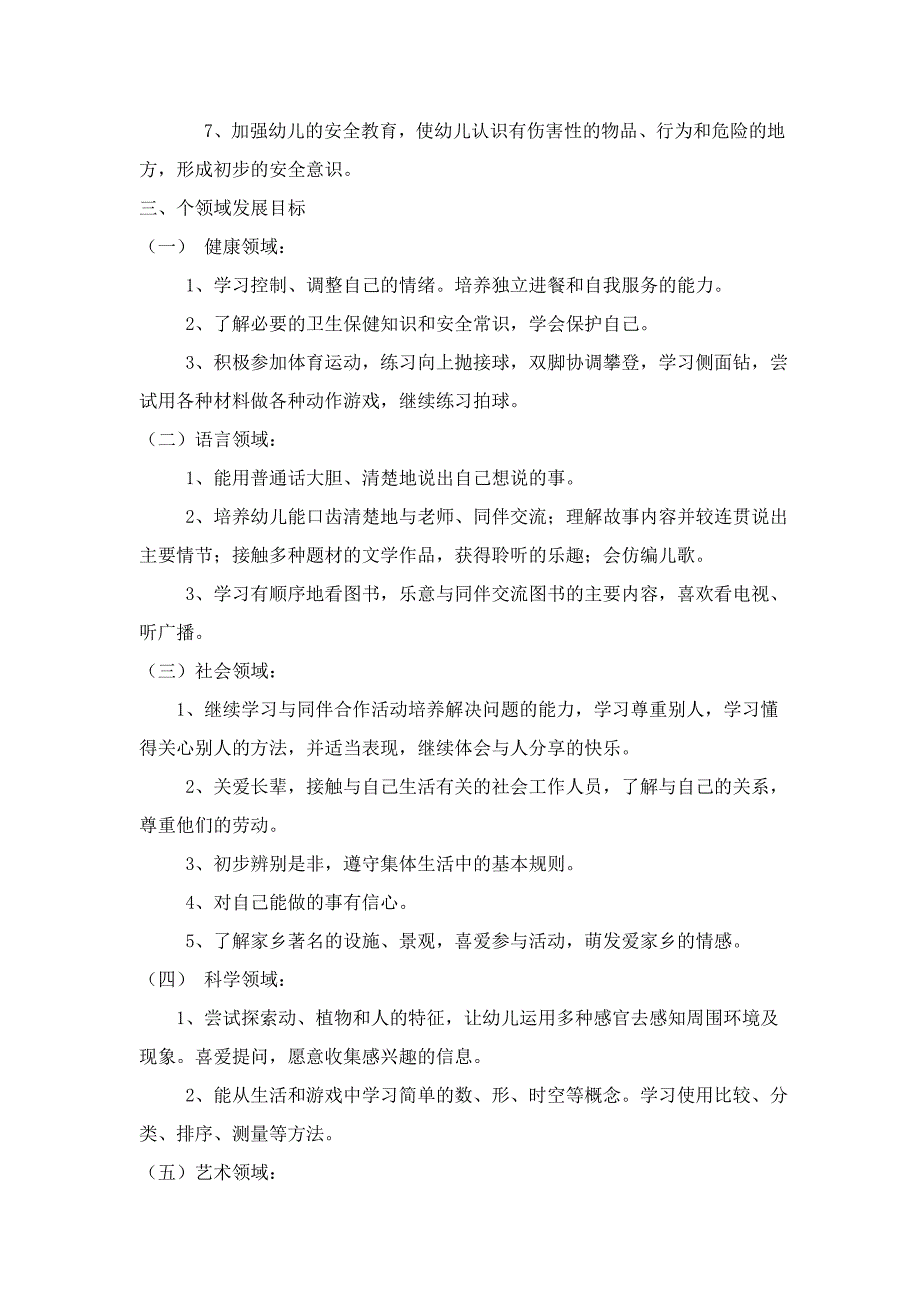 7、加强幼儿的安全教育，使幼儿认识有伤害性的物品、行为和危险的地方，形成初步的安全意识。

三、个领域发展目标

（一） 健康领域：

1、学习控制、调整自己的情绪。培养独立进餐和自我服务的能力。

2、了解必要的卫生保健知识和安全常识，学会保护自己。

3、积极参加体育运动，练习向上抛接球，双脚协调攀登，学习侧面钻，尝试用各种材料做各种动作游戏，继续练习拍球。

（二）语言领域：

1、能用普通话大胆、清楚地说出自己想说的事。

2、培养幼儿能口齿清楚地与老师、同伴交流；理解故事内容并较连贯说出主要情节；接触多种题材的文学作品，获得聆听的乐趣；会仿编儿歌。

3、学习有顺序地看图书，乐意与同伴交流图书的主要内容，喜欢看电视、听广播。

（三）社会领域：

1、继续学习与同伴合作活动培养解决问题的能力，学习尊重别人，学习懂得关心别人的方法，并适当表现，继续体会与人分享的快乐。

2、关爱长辈，接触与自己生活有关的社会工作人员，了解与自己的关系，尊重他们的劳动。

3、初步辨别是非，遵守集体生活中的基本规则。

4、对自己能做的事有信心。

5、了解家乡著名的设施、景观，喜爱参与活动，萌发爱家乡的情感。

（四） 科学领域：

1、尝试探索动、植物和人的特征，让幼儿运用多种感官去感知周围环境及现象。喜爱提问，愿意收集感兴趣的信息。

2、能从生活和游戏中学习简单的数、形、时空等概念。学习使用比较、分类、排序、测量等方法。

（五）艺术领域：